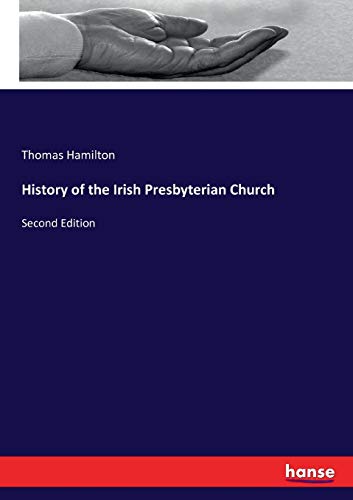 Thomas Hamilton

History of the Irish Presbyterian Church

Second Edition

hanse